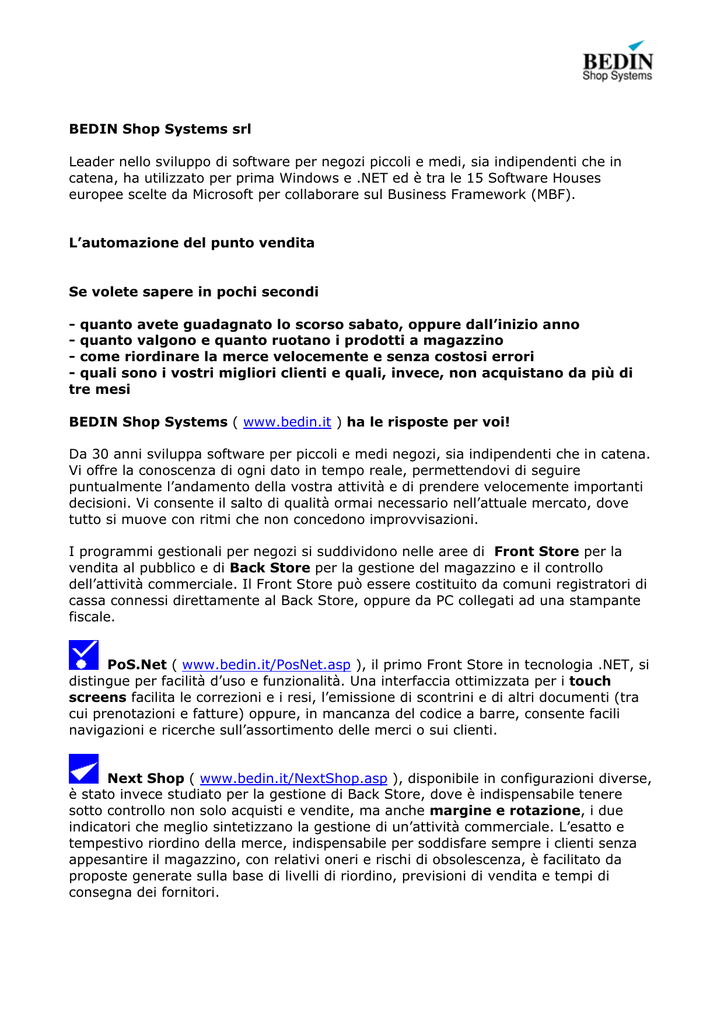 BEDIN
Shop Systems

BEDIN Shop Systems srl

Leader nello sviluppo di software per negozi piccoli e medi, sia indipendenti che in catena, ha utilizzato per prima Windows e .NET ed è tra le 15 Software Houses europee scelte da Microsoft per collaborare sul Business Framework (MBF).

L'automazione del punto vendita

Se volete sapere in pochi secondi

- quanto avete guadagnato lo scorso sabato, oppure dall'inizio anno
- quanto valgono e quanto ruotano i prodotti a magazzino
- come riordinare la merce velocemente e senza costosi errori
- quali sono i vostri migliori clienti e quali, invece, non acquistano da più di tre mesi

BEDIN Shop Systems ( www.bedin.it ) ha le risposte per voi!

Da 30 anni sviluppa software per piccoli e medi negozi, sia indipendenti che in catena. Vi offre la conoscenza di ogni dato in tempo reale, permettendovi di seguire puntualmente l'andamento della vostra attività e di prendere velocemente importanti decisioni. Vi consente il salto di qualità ormai necessario nell'attuale mercato, dove tutto si muove con ritmi che non concedono improvvisazioni.

I programmi gestionali per negozi si suddividono nelle aree di Front Store per la vendita al pubblico e di Back Store per la gestione del magazzino e il controllo dell'attività commerciale. Il Front Store può essere costituito da comuni registratori di cassa connessi direttamente al Back Store, oppure da PC collegati ad una stampante fiscale.

PoS.Net ( www.bedin.it/PosNet.asp ), il primo Front Store in tecnologia .NET, si distingue per facilità d'uso e funzionalità. Una interfaccia ottimizzata per i touch screens facilita le correzioni e i resi, l'emissione di scontrini e di altri documenti (tra cui prenotazioni e fatture) oppure, in mancanza del codice a barre, consente facili navigazioni e ricerche sull'assortimento delle merci o sui clienti.

Next Shop ( www.bedin.it/NextShop.asp ), disponibile in configurazioni diverse, è stato invece studiato per la gestione di Back Store, dove è indispensabile tenere sotto controllo non solo acquisti e vendite, ma anche margine e rotazione, i due indicatori che meglio sintetizzano la gestione di un'attività commerciale. L'esatto e tempestivo riordino della merce, indispensabile per soddisfare sempre i clienti senza appesantire il magazzino, con relativi oneri e rischi di obsolescenza, è facilitato da proposte generate sulla base di livelli di riordino, previsioni di vendita e tempi di consegna dei fornitori.